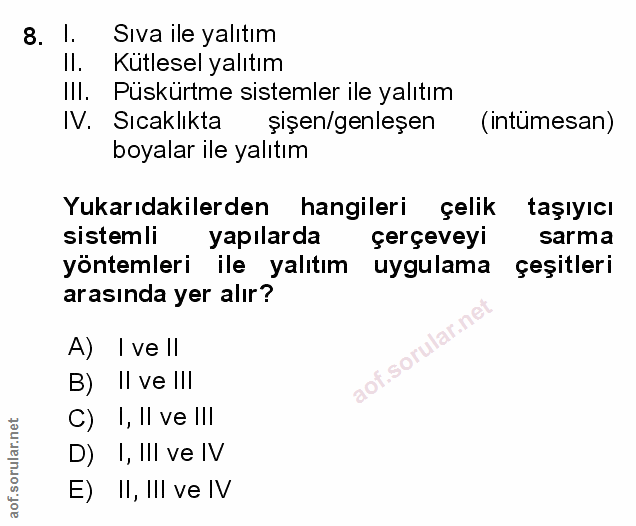 8. I. Sıva ile yalıtım
II. Kütlesel yalıtım
III. Püskürtme sistemler ile yalıtım
IV. Sıcaklıkta şişen/genleşen (intümesan) boyalar ile yalıtım

Yukarıdakilerden hangileri çelik taşıyıcı sistemli yapılarda çerçeveyi sarma yöntemleri ile yalıtım uygulama çeşitleri arasında yer alır?

A) I ve II
B) II ve III
C) I, II ve III
D) I, III ve IV
E) II, III ve IV

aof.sorular.net